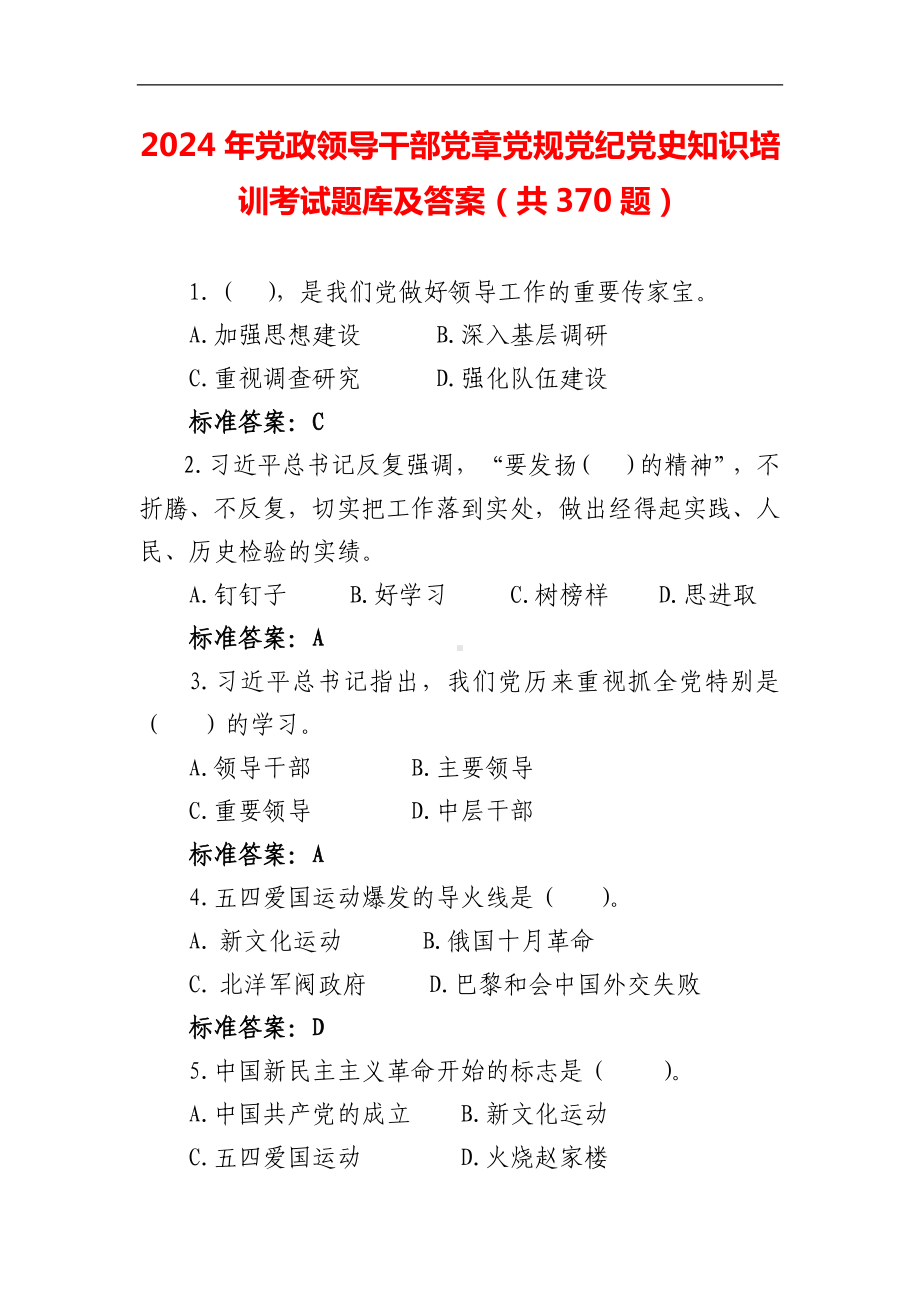 2024 年党政领导干部党章党规党纪党史知识培训考试题库及答案（共 370 题）

1.（ ），是我们党做好领导工作的重要传家宝。

A.加强思想建设 B.深入基层调研

C.重视调查研究 D.强化队伍建设

标准答案：C

2.习近平总书记反复强调，“要发扬（ ）的精神”，不折腾、不反复，切实把工作落到实处，做出经得起实践、人民、历史检验的实绩。

A.钉钉子 B.好学习 C.树榜样 D.思进取

标准答案：A

3.习近平总书记指出，我们党历来重视抓全党特别是（ ）的学习。

A.领导干部 B.主要领导

C.重要领导 D.中层干部

标准答案：A

4.五四爱国运动爆发的导火线是（ ）。

A. 新文化运动 B.俄国十月革命

C. 北洋军阀政府 D.巴黎和会中国外交失败

标准答案：D

5.中国新民主主义革命开始的标志是（ ）。

A.中国共产党的成立 B.新文化运动

C.五四爱国运动 D.火烧赵家楼